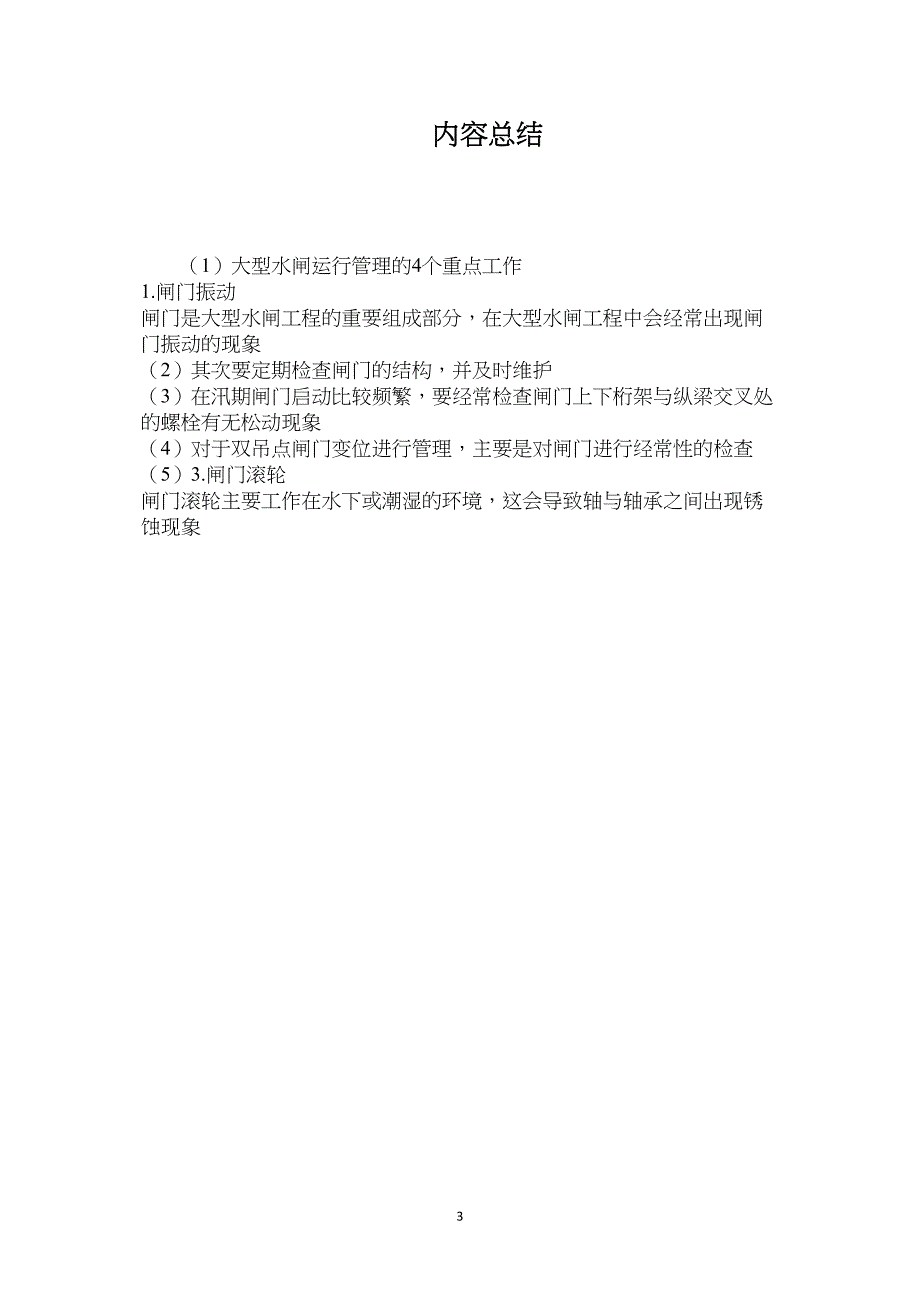 内容总结

（1）大型水闸运行管理的4个重点工作
1.闸门振动
闸门是大型水闸工程的重要组成部分，在大型水闸工程中会经常出现闸门振动的现象
（2）其次要定期检查闸门的结构，并及时维护
（3）在汛期闸门启动比较频繁，要经常检查闸门上下桁架与纵梁交叉处的螺栓有无松动现象
（4）对于双吊点闸门变位进行管理，主要是对闸门进行经常性的检查
（5）3.闸门滚轮
闸门滚轮主要工作在水下或潮湿的环境，这会导致轴与轴承之间出现锈蚀现象

3